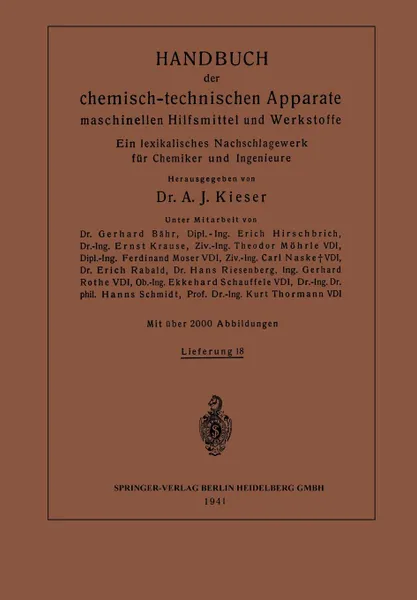 HANDBUCH
der
chemisch-technischen Apparate
maschinellen Hilfsmittel und Werkstoffe

Ein lexikalisches Nachschlagewerk
für Chemiker und Ingenieure

Herausgegeben von

Dr. A. J. Kieser

Unter Mitarbeit von

Dr. Gerhard Bähr, Dipl.-Ing. Erich Hirschbrich, Dr.-Ing. Ernst Krause, Ziv.-Ing. Theodor Möhrle VDI, Dipl.-Ing. Ferdinand Moser VDI, Ziv.-Ing. Carl Naske † VDI, Dr. Erich Rabald, Dr. Hans Riesenberg, Ing. Gerhard Rothe VDI, Ob.-Ing. Ekkehard Schauffele VDI, Dr.-Ing. Dr. phil. Hanns Schmidt, Prof. Dr.-Ing. Kurt Thormann VDI

Mit über 2000 Abbildungen

Lieferung 18

SPRINGER-VERLAG BERLIN HEIDELBERG GMBH
1941